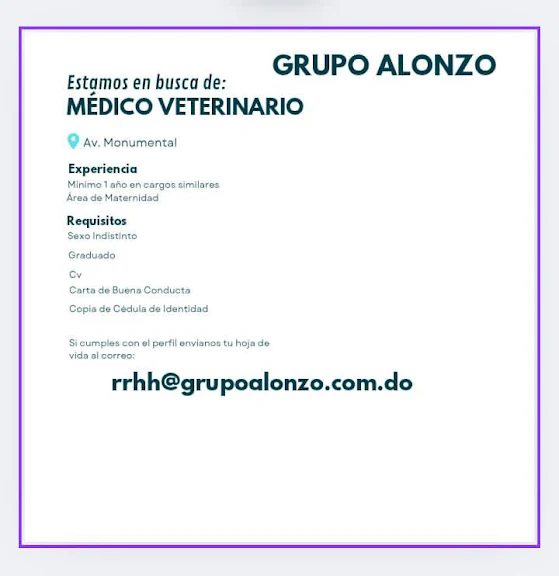 GRUPO ALONZO

Estamos en busca de:
MÉDICO VETERINARIO

Av. Monumental

Experiencia
Mínimo 1 año en cargos similares
Área de Maternidad

Requisitos
Sexo Indistinto
Graduado
Cv
Carta de Buena Conducta
Copia de Cédula de Identidad

Si cumples con el perfil envianos tu hoja de vida al correo:

rrhh@grupoalonzo.com.do